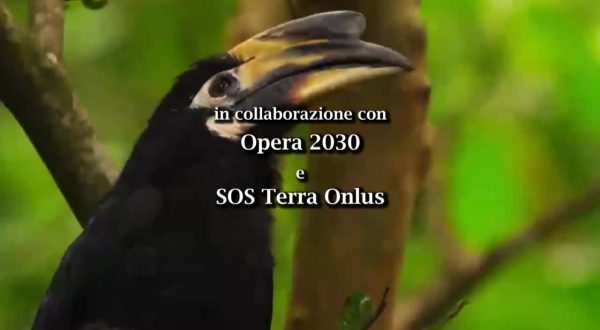 in collaborazione con
Opera 2030
e
SOS Terra Onlus